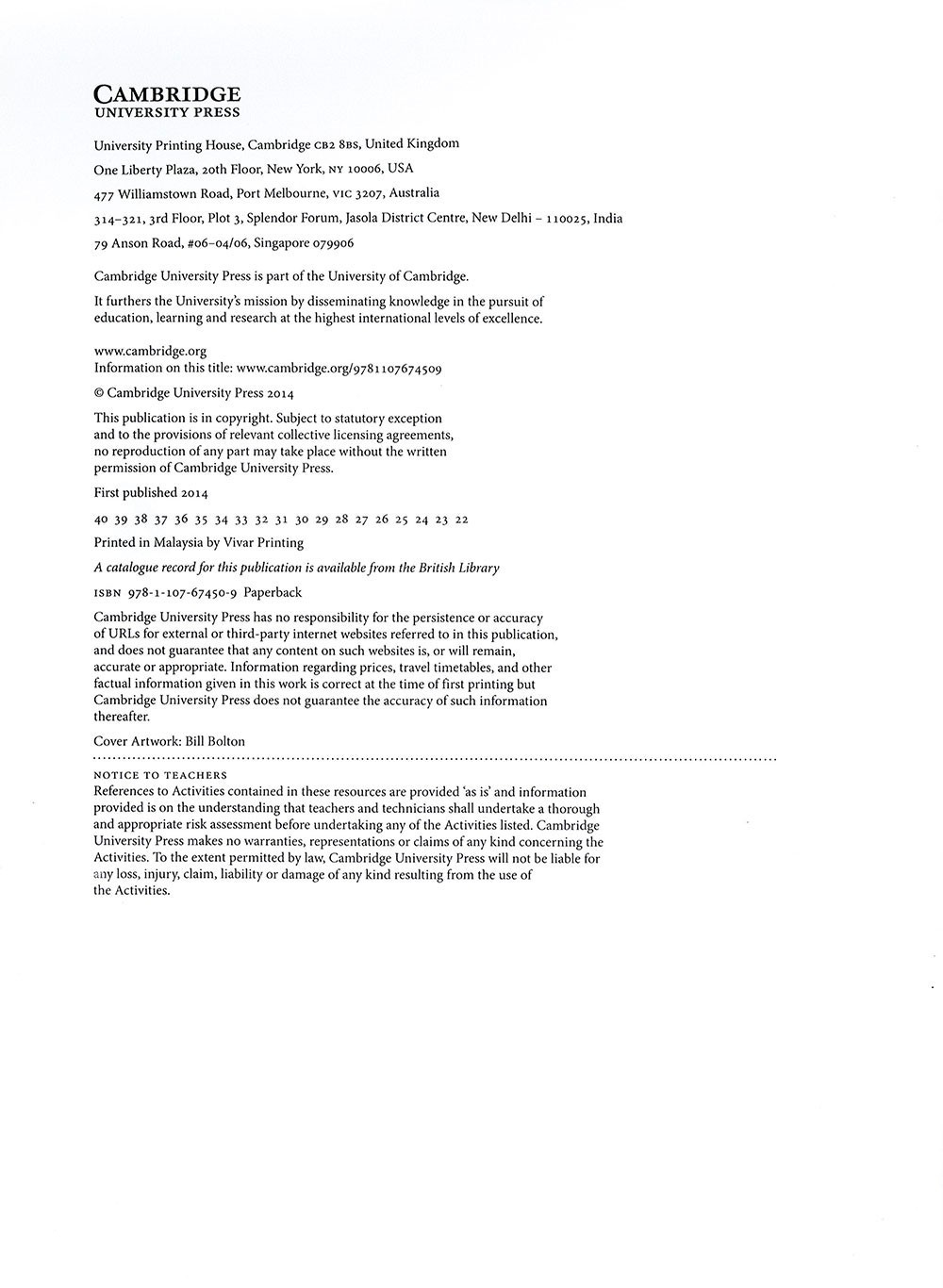 CAMBRIDGE
UNIVERSITY PRESS

University Printing House, Cambridge CB2 8BS, United Kingdom

One Liberty Plaza, 20th Floor, New York, NY 10006, USA

477 Williamstown Road, Port Melbourne, VIC 3207, Australia

314–321, 3rd Floor, Plot 3, Splendor Forum, Jasola District Centre, New Delhi – 110025, India

79 Anson Road, #06–04/06, Singapore 079906

Cambridge University Press is part of the University of Cambridge.

It furthers the University's mission by disseminating knowledge in the pursuit of education, learning and research at the highest international levels of excellence.

www.cambridge.org
Information on this title: www.cambridge.org/9781107674509

© Cambridge University Press 2014

This publication is in copyright. Subject to statutory exception and to the provisions of relevant collective licensing agreements, no reproduction of any part may take place without the written permission of Cambridge University Press.

First published 2014

40 39 38 37 36 35 34 33 32 31 30 29 28 27 26 25 24 23 22

Printed in Malaysia by Vivar Printing

A catalogue record for this publication is available from the British Library

ISBN 978-1-107-67450-9 Paperback

Cambridge University Press has no responsibility for the persistence or accuracy of URLs for external or third-party internet websites referred to in this publication, and does not guarantee that any content on such websites is, or will remain, accurate or appropriate. Information regarding prices, travel timetables, and other factual information given in this work is correct at the time of first printing but Cambridge University Press does not guarantee the accuracy of such information thereafter.

Cover Artwork: Bill Bolton

NOTICE TO TEACHERS
References to Activities contained in these resources are provided 'as is' and information provided is on the understanding that teachers and technicians shall undertake a thorough and appropriate risk assessment before undertaking any of the Activities listed. Cambridge University Press makes no warranties, representations or claims of any kind concerning the Activities. To the extent permitted by law, Cambridge University Press will not be liable for any loss, injury, claim, liability or damage of any kind resulting from the use of the Activities.